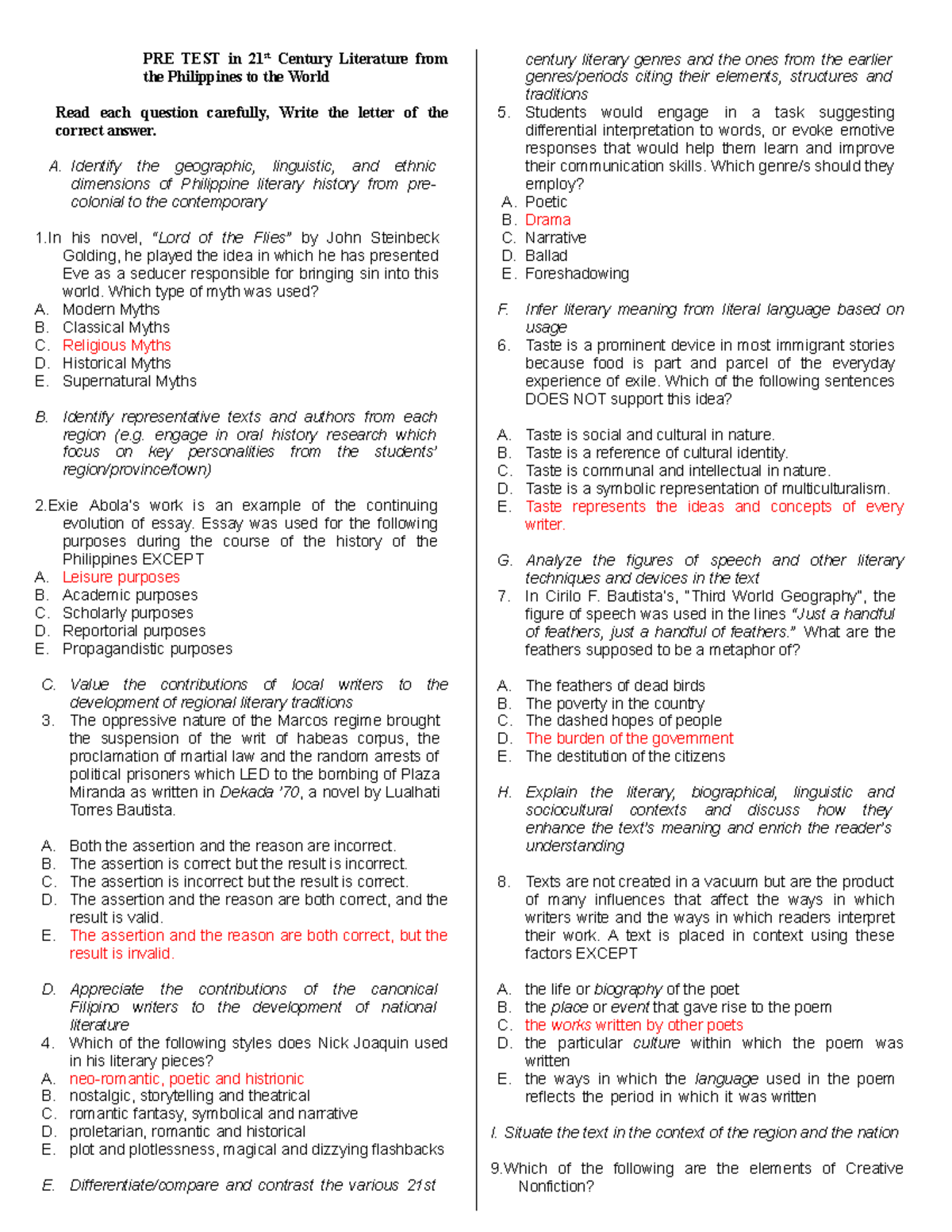 PRE TEST in 21$^{st}$ Century Literature from the Philippines to the World

Read each question carefully, Write the letter of the correct answer.

A. Identify the geographic, linguistic, and ethnic dimensions of Philippine literary history from pre-colonial to the contemporary

1.In his novel, "Lord of the Flies" by John Steinbeck Golding, he played the idea in which he has presented Eve as a seducer responsible for bringing sin into this world. Which type of myth was used?
A. Modern Myths
B. Classical Myths
C. Religious Myths
D. Historical Myths
E. Supernatural Myths

B. Identify representative texts and authors from each region (e.g. engage in oral history research which focus on key personalities from the students' region/province/town)

2.Exie Abola's work is an example of the continuing evolution of essay. Essay was used for the following purposes during the course of the history of the Philippines EXCEPT
A. Leisure purposes
B. Academic purposes
C. Scholarly purposes
D. Reportorial purposes
E. Propagandistic purposes

C. Value the contributions of local writers to the development of regional literary traditions
3. The oppressive nature of the Marcos regime brought the suspension of the writ of habeas corpus, the proclamation of martial law and the random arrests of political prisoners which LED to the bombing of Plaza Miranda as written in Dekada '70, a novel by Lualhati Torres Bautista.

A. Both the assertion and the reason are incorrect.
B. The assertion is correct but the result is incorrect.
C. The assertion is incorrect but the result is correct.
D. The assertion and the reason are both correct, and the result is valid.
E. The assertion and the reason are both correct, but the result is invalid.

D. Appreciate the contributions of the canonical Filipino writers to the development of national literature
4. Which of the following styles does Nick Joaquin used in his literary pieces?
A. neo-romantic, poetic and histrionic
B. nostalgic, storytelling and theatrical
C. romantic fantasy, symbolical and narrative
D. proletarian, romantic and historical
E. plot and plotlessness, magical and dizzying flashbacks

E. Differentiate/compare and contrast the various 21st century literary genres and the ones from the earlier genres/periods citing their elements, structures and traditions
5. Students would engage in a task suggesting differential interpretation to words, or evoke emotive responses that would help them learn and improve their communication skills. Which genre/s should they employ?
A. Poetic
B. Drama
C. Narrative
D. Ballad
E. Foreshadowing

F. Infer literary meaning from literal language based on usage
6. Taste is a prominent device in most immigrant stories because food is part and parcel of the everyday experience of exile. Which of the following sentences DOES NOT support this idea?

A. Taste is social and cultural in nature.
B. Taste is a reference of cultural identity.
C. Taste is communal and intellectual in nature.
D. Taste is a symbolic representation of multiculturalism.
E. Taste represents the ideas and concepts of every writer.

G. Analyze the figures of speech and other literary techniques and devices in the text
7. In Cirilo F. Bautista's, "Third World Geography", the figure of speech was used in the lines "Just a handful of feathers, just a handful of feathers." What are the feathers supposed to be a metaphor of?

A. The feathers of dead birds
B. The poverty in the country
C. The dashed hopes of people
D. The burden of the government
E. The destitution of the citizens

H. Explain the literary, biographical, linguistic and sociocultural contexts and discuss how they enhance the text's meaning and enrich the reader's understanding

8. Texts are not created in a vacuum but are the product of many influences that affect the ways in which writers write and the ways in which readers interpret their work. A text is placed in context using these factors EXCEPT

A. the life or biography of the poet
B. the place or event that gave rise to the poem
C. the works written by other poets
D. the particular culture within which the poem was written
E. the ways in which the language used in the poem reflects the period in which it was written

I. Situate the text in the context of the region and the nation

9.Which of the following are the elements of Creative Nonfiction?